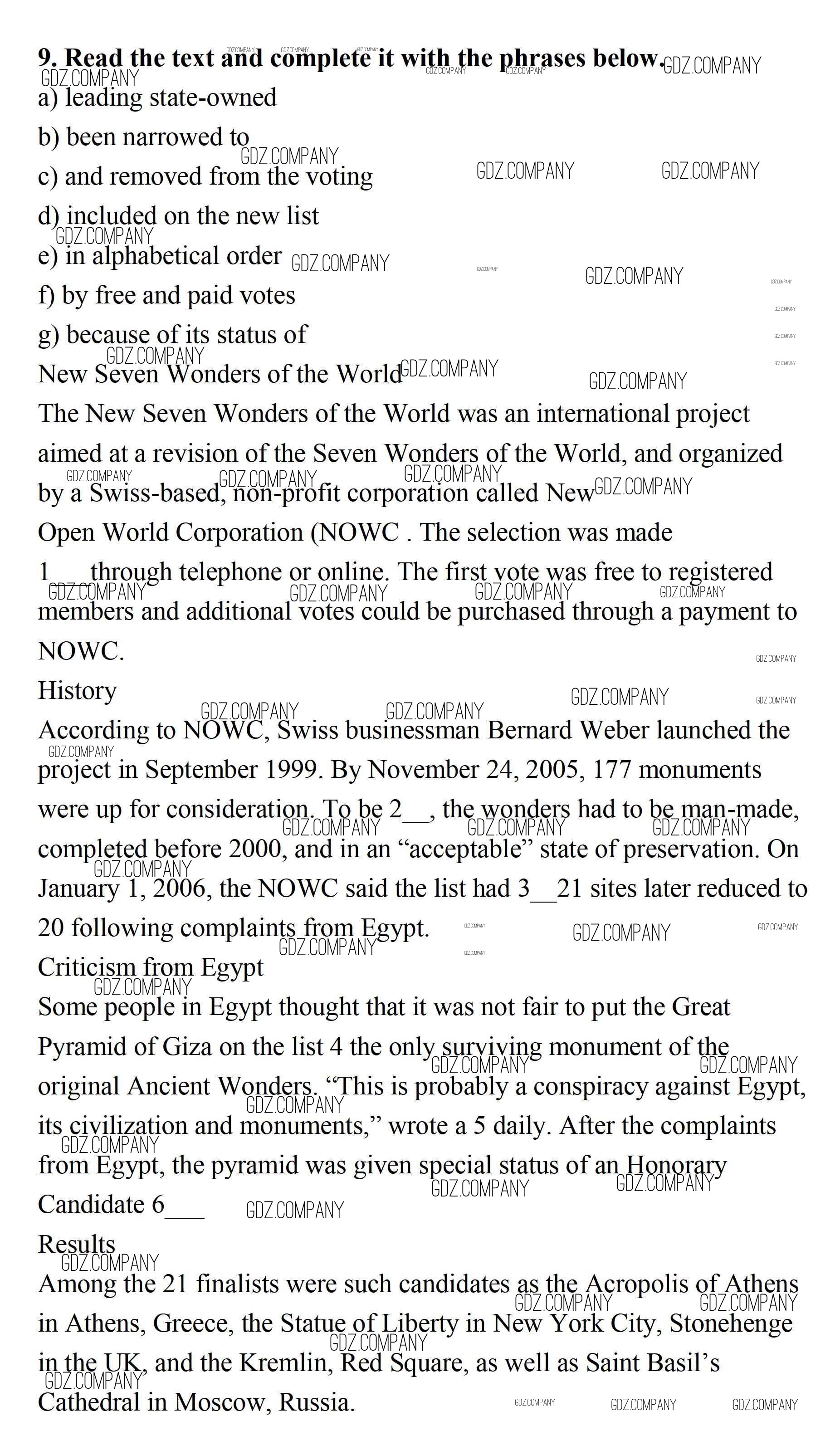 **9. Read the text and complete it with the phrases below.**

a) leading state-owned

b) been narrowed to

c) and removed from the voting

d) included on the new list

e) in alphabetical order

f) by free and paid votes

g) because of its status of

New Seven Wonders of the World

The New Seven Wonders of the World was an international project aimed at a revision of the Seven Wonders of the World, and organized by a Swiss-based, non-profit corporation called New Open World Corporation (NOWC . The selection was made 1__ through telephone or online. The first vote was free to registered members and additional votes could be purchased through a payment to NOWC.

History

According to NOWC, Swiss businessman Bernard Weber launched the project in September 1999. By November 24, 2005, 177 monuments were up for consideration. To be 2__, the wonders had to be man-made, completed before 2000, and in an “acceptable” state of preservation. On January 1, 2006, the NOWC said the list had 3__21 sites later reduced to 20 following complaints from Egypt.

Criticism from Egypt

Some people in Egypt thought that it was not fair to put the Great Pyramid of Giza on the list 4 the only surviving monument of the original Ancient Wonders. “This is probably a conspiracy against Egypt, its civilization and monuments,” wrote a 5 daily. After the complaints from Egypt, the pyramid was given special status of an Honorary Candidate 6___

Results

Among the 21 finalists were such candidates as the Acropolis of Athens in Athens, Greece, the Statue of Liberty in New York City, Stonehenge in the UK, and the Kremlin, Red Square, as well as Saint Basil’s Cathedral in Moscow, Russia.

GDZ.COMPANY